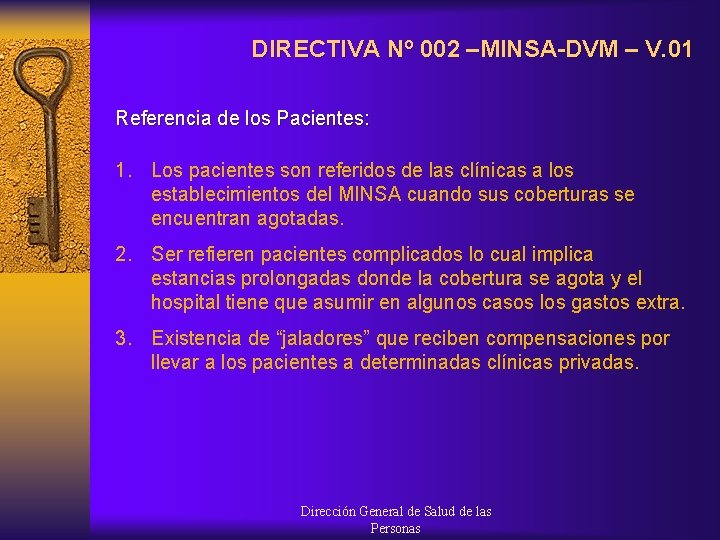 DIRECTIVA Nº 002 –MINSA-DVM – V.01

Referencia de los Pacientes:

1. Los pacientes son referidos de las clínicas a los establecimientos del MINSA cuando sus coberturas se encuentran agotadas.

2. Ser refieren pacientes complicados lo cual implica estancias prolongadas donde la cobertura se agota y el hospital tiene que asumir en algunos casos los gastos extra.

3. Existencia de “jaladores” que reciben compensaciones por llevar a los pacientes a determinadas clínicas privadas.

Dirección General de Salud de las Personas